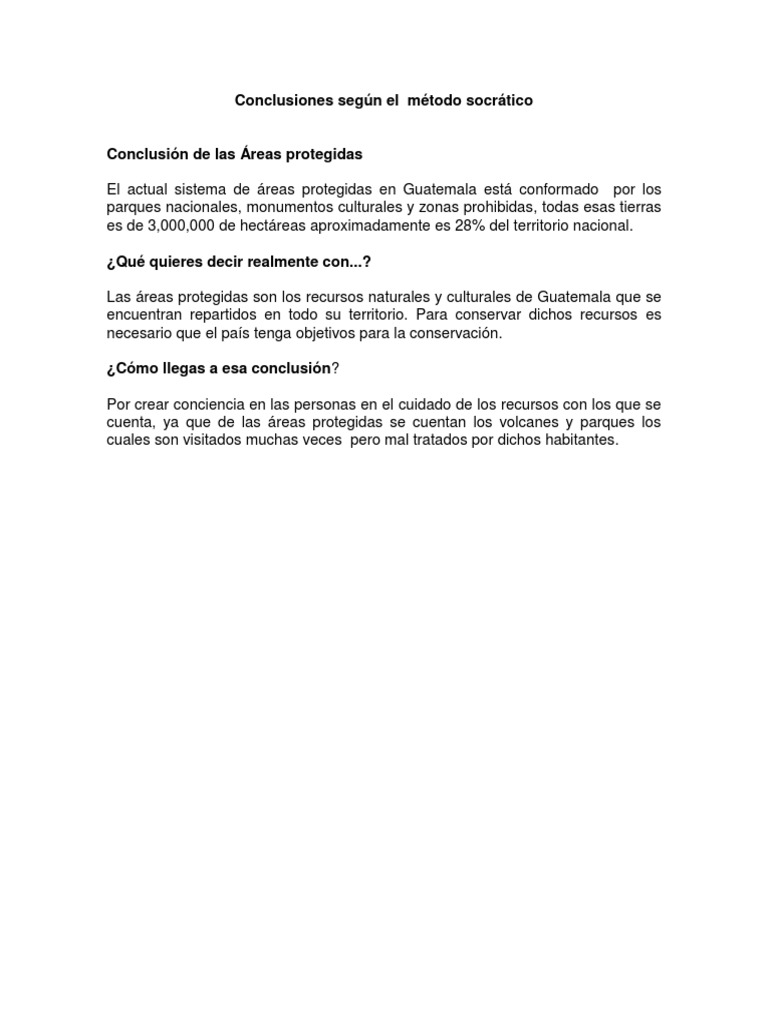 Conclusiones según el método socrático

Conclusión de las Áreas protegidas

El actual sistema de áreas protegidas en Guatemala está conformado por los parques nacionales, monumentos culturales y zonas prohibidas, todas esas tierras es de 3,000,000 de hectáreas aproximadamente es 28% del territorio nacional.

¿Qué quieres decir realmente con...?

Las áreas protegidas son los recursos naturales y culturales de Guatemala que se encuentran repartidos en todo su territorio. Para conservar dichos recursos es necesario que el país tenga objetivos para la conservación.

¿Cómo llegas a esa conclusión?

Por crear conciencia en las personas en el cuidado de los recursos con los que se cuenta, ya que de las áreas protegidas se cuentan los volcanes y parques los cuales son visitados muchas veces pero mal tratados por dichos habitantes.